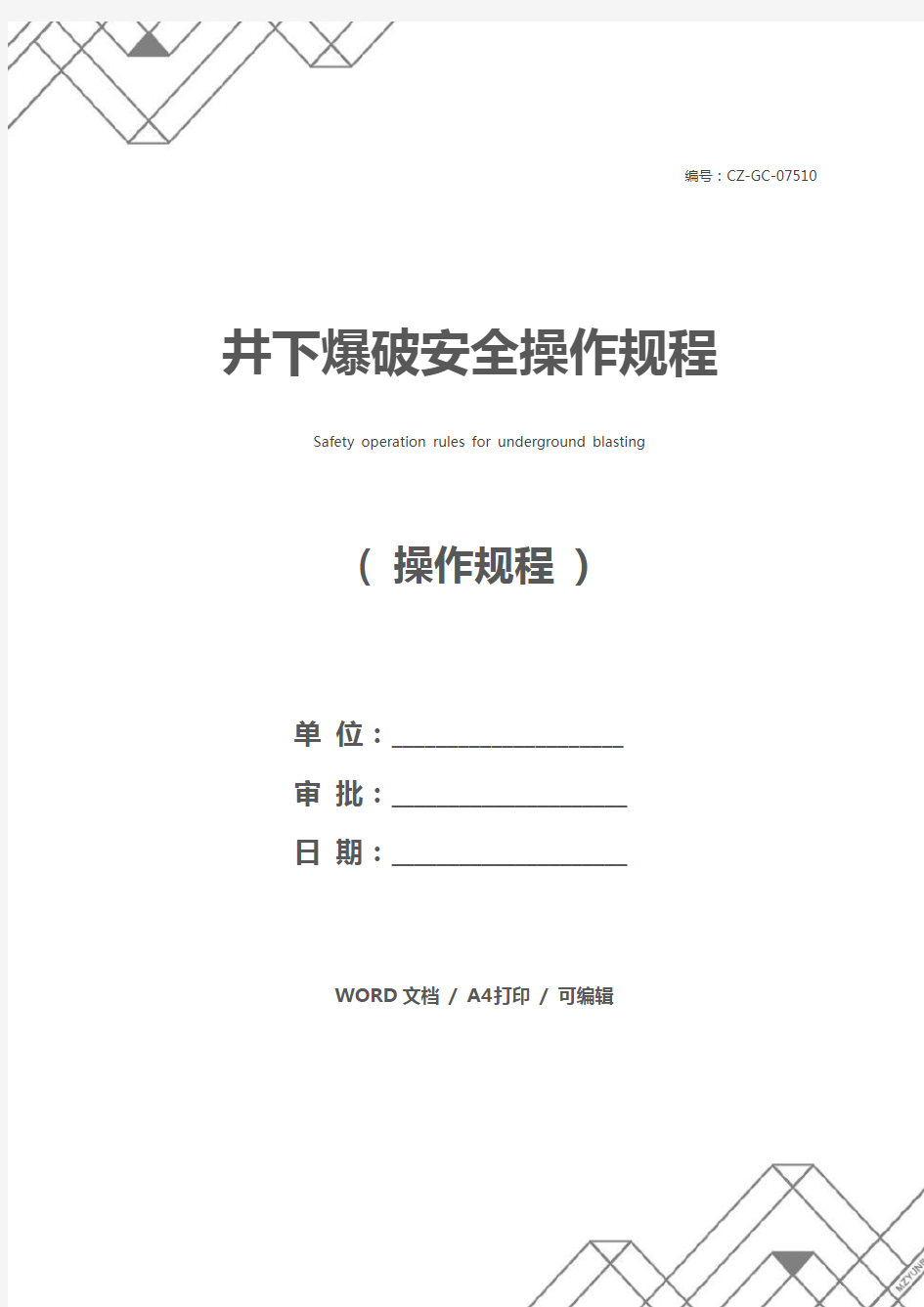 编号：CZ-GC-07510

井下爆破安全操作规程

Safety operation rules for underground blasting

（ 操作规程 ）

单 位：____________________

审 批：____________________

日 期：____________________

WORD 文档 / A4打印 / 可编辑

MZYUN